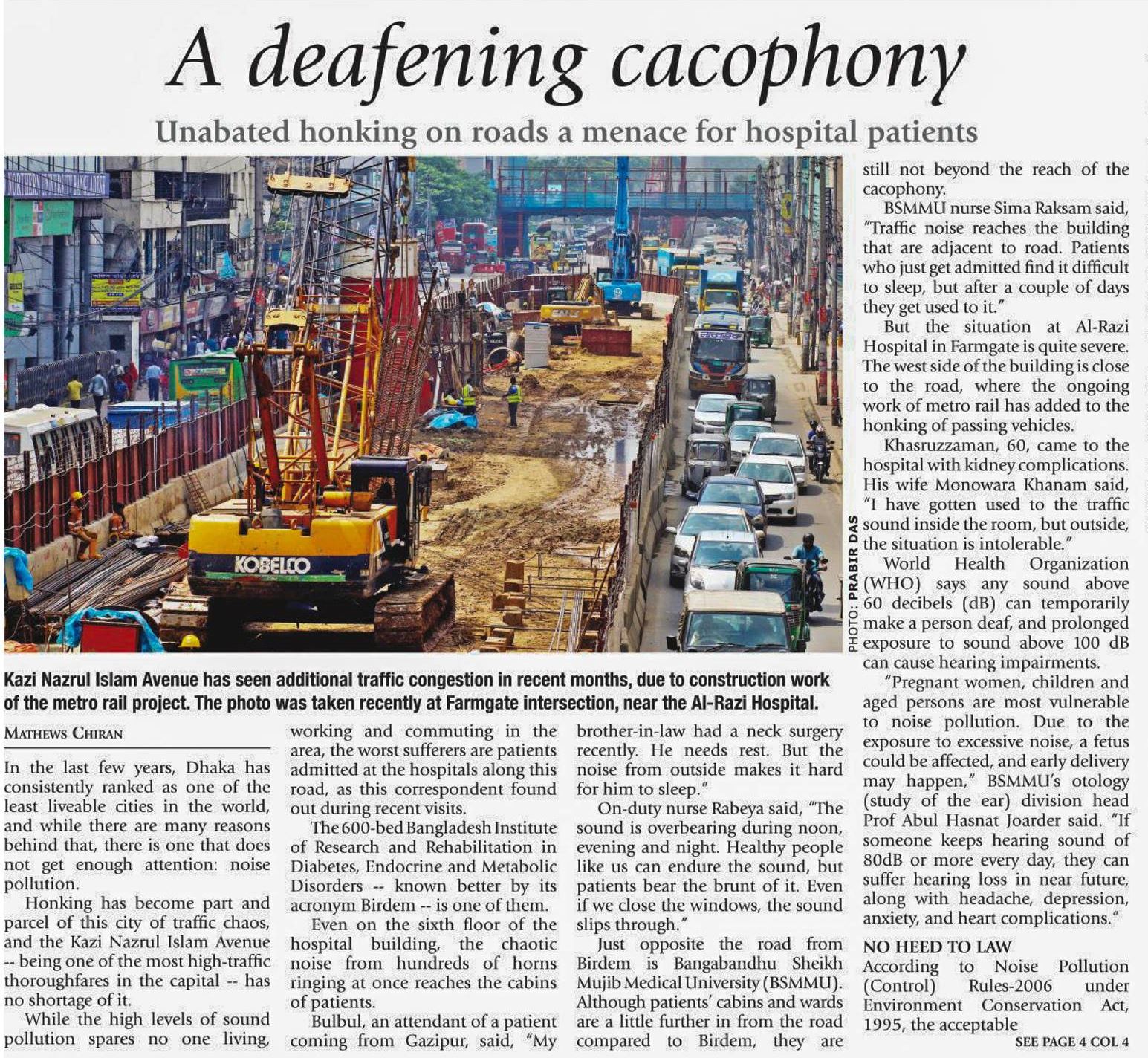 A deafening cacophony

Unabated honking on roads a menace for hospital patients

KOBELCO

PHOTO: PRABIR DAS

Kazi Nazrul Islam Avenue has seen additional traffic congestion in recent months, due to construction work of the metro rail project. The photo was taken recently at Farmgate intersection, near the Al-Razi Hospital.

MATHEWS CHIRAN

In the last few years, Dhaka has consistently ranked as one of the least liveable cities in the world, and while there are many reasons behind that, there is one that does not get enough attention: noise pollution.

Honking has become part and parcel of this city of traffic chaos, and the Kazi Nazrul Islam Avenue -- being one of the most high-traffic thoroughfares in the capital -- has no shortage of it.

While the high levels of sound pollution spares no one living, working and commuting in the area, the worst sufferers are patients admitted at the hospitals along this road, as this correspondent found out during recent visits.

The 600-bed Bangladesh Institute of Research and Rehabilitation in Diabetes, Endocrine and Metabolic Disorders -- known better by its acronym Birdem -- is one of them.

Even on the sixth floor of the hospital building, the chaotic noise from hundreds of horns ringing at once reaches the cabins of patients.

Bulbul, an attendant of a patient coming from Gazipur, said, "My brother-in-law had a neck surgery recently. He needs rest. But the noise from outside makes it hard for him to sleep."

On-duty nurse Rabeya said, "The sound is overbearing during noon, evening and night. Healthy people like us can endure the sound, but patients bear the brunt of it. Even if we close the windows, the sound slips through."

Just opposite the road from Birdem is Bangabandhu Sheikh Mujib Medical University (BSMMU). Although patients' cabins and wards are a little further in from the road compared to Birdem, they are still not beyond the reach of the cacophony.

BSMMU nurse Sima Raksam said, "Traffic noise reaches the building that are adjacent to road. Patients who just get admitted find it difficult to sleep, but after a couple of days they get used to it."

But the situation at Al-Razi Hospital in Farmgate is quite severe. The west side of the building is close to the road, where the ongoing work of metro rail has added to the honking of passing vehicles.

Khasruzzaman, 60, came to the hospital with kidney complications. His wife Monowara Khanam said, "I have gotten used to the traffic sound inside the room, but outside, the situation is intolerable."

World Health Organization (WHO) says any sound above 60 decibels (dB) can temporarily make a person deaf, and prolonged exposure to sound above 100 dB can cause hearing impairments.

"Pregnant women, children and aged persons are most vulnerable to noise pollution. Due to the exposure to excessive noise, a fetus could be affected, and early delivery may happen," BSMMU's otology (study of the ear) division head Prof Abul Hasnat Joarder said. "If someone keeps hearing sound of 80dB or more every day, they can suffer hearing loss in near future, along with headache, depression, anxiety, and heart complications."

NO HEED TO LAW
According to Noise Pollution (Control) Rules-2006 under Environment Conservation Act, 1995, the acceptable

SEE PAGE 4 COL 4